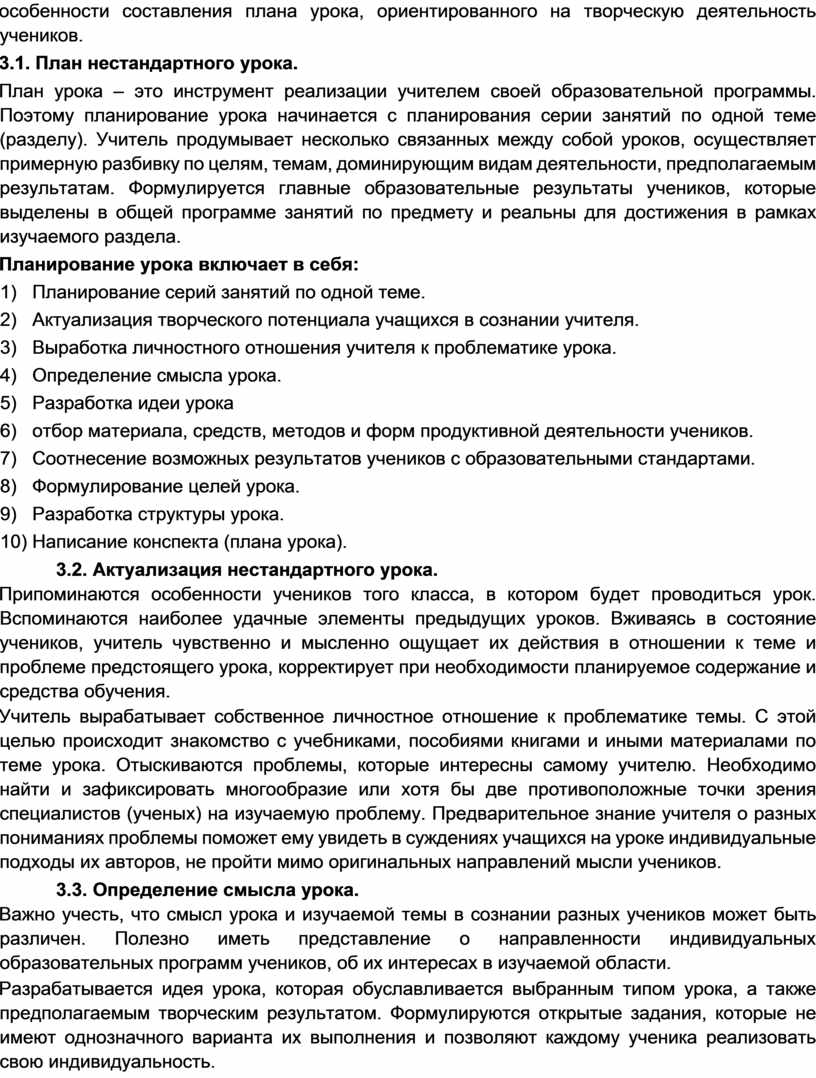 особенности составления плана урока, ориентированного на творческую деятельность учеников.

3.1. План нестандартного урока.

План урока – это инструмент реализации учителем своей образовательной программы. Поэтому планирование урока начинается с планирования серии занятий по одной теме (разделу). Учитель продумывает несколько связанных между собой уроков, осуществляет примерную разбивку по целям, темам, доминирующим видам деятельности, предполагаемым результатам. Формулируется главные образовательные результаты учеников, которые выделены в общей программе занятий по предмету и реальны для достижения в рамках изучаемого раздела.

Планирование урока включает в себя:

1) Планирование серий занятий по одной теме.
2) Актуализация творческого потенциала учащихся в сознании учителя.
3) Выработка личностного отношения учителя к проблематике урока.
4) Определение смысла урока.
5) Разработка идеи урока
6) отбор материала, средств, методов и форм продуктивной деятельности учеников.
7) Соотнесение возможных результатов учеников с образовательными стандартами.
8) Формулирование целей урока.
9) Разработка структуры урока.
10) Написание конспекта (плана урока).

3.2. Актуализация нестандартного урока.

Припоминаются особенности учеников того класса, в котором будет проводиться урок. Вспоминаются наиболее удачные элементы предыдущих уроков. Вживаясь в состояние учеников, учитель чувственно и мысленно ощущает их действия в отношении к теме и проблеме предстоящего урока, корректирует при необходимости планируемое содержание и средства обучения.

Учитель вырабатывает собственное личностное отношение к проблематике темы. С этой целью происходит знакомство с учебниками, пособиями книгами и иными материалами по теме урока. Отыскиваются проблемы, которые интересны самому учителю. Необходимо найти и зафиксировать многообразие или хотя бы две противоположные точки зрения специалистов (ученых) на изучаемую проблему. Предварительное знание учителя о разных пониманиях проблемы поможет ему увидеть в суждениях учащихся на уроке индивидуальные подходы их авторов, не пройти мимо оригинальных направлений мысли учеников.

3.3. Определение смысла урока.

Важно учесть, что смысл урока и изучаемой темы в сознании разных учеников может быть различен. Полезно иметь представление о направленности индивидуальных образовательных программ учеников, об их интересах в изучаемой области.

Разрабатывается идея урока, которая обуславливается выбранным типом урока, а также предполагаемым творческим результатом. Формулируются открытые задания, которые не имеют однозначного варианта их выполнения и позволяют каждому ученика реализовать свою индивидуальность.